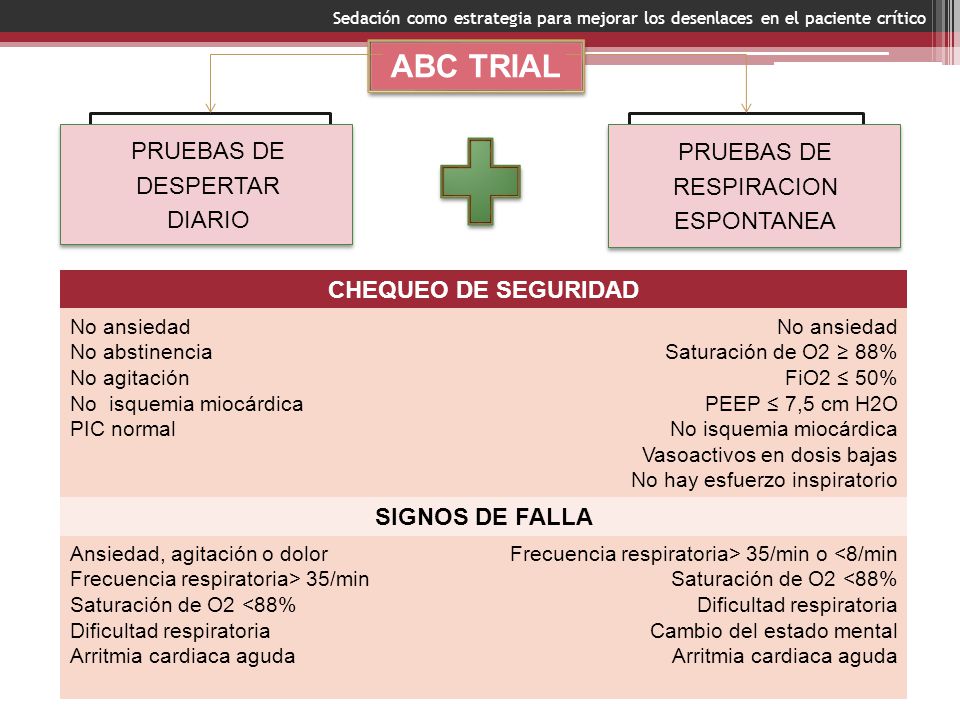 Sedación como estrategia para mejorar los desenlaces en el paciente crítico

ABC TRIAL

PRUEBAS DE DESPERTAR DIARIO

PRUEBAS DE RESPIRACION ESPONTANEA

CHEQUEO DE SEGURIDAD

No ansiedad
No abstinencia
No agitación
No isquemia miocárdica
PIC normal

No ansiedad
Saturación de O2 ≥ 88%
FiO2 ≤ 50%
PEEP ≤ 7,5 cm H2O
No isquemia miocárdica
Vasoactivos en dosis bajas
No hay esfuerzo inspiratorio

SIGNOS DE FALLA

Ansiedad, agitación o dolor
Frecuencia respiratoria> 35/min
Saturación de O2 <88%
Dificultad respiratoria
Arritmia cardiaca aguda

Frecuencia respiratoria> 35/min o <8/min
Saturación de O2 <88%
Dificultad respiratoria
Cambio del estado mental
Arritmia cardiaca aguda